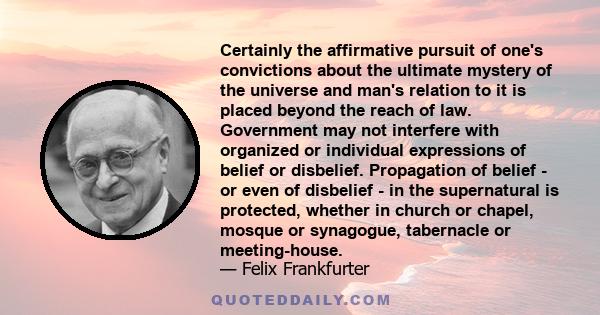 Certainly the affirmative pursuit of one's convictions about the ultimate mystery of the universe and man's relation to it is placed beyond the reach of law. Government may not interfere with organized or individual expressions of belief or disbelief. Propagation of belief - or even of disbelief - in the supernatural is protected, whether in church or chapel, mosque or synagogue, tabernacle or meeting-house.
— Felix Frankfurter

QUOTEDDAILY.COM